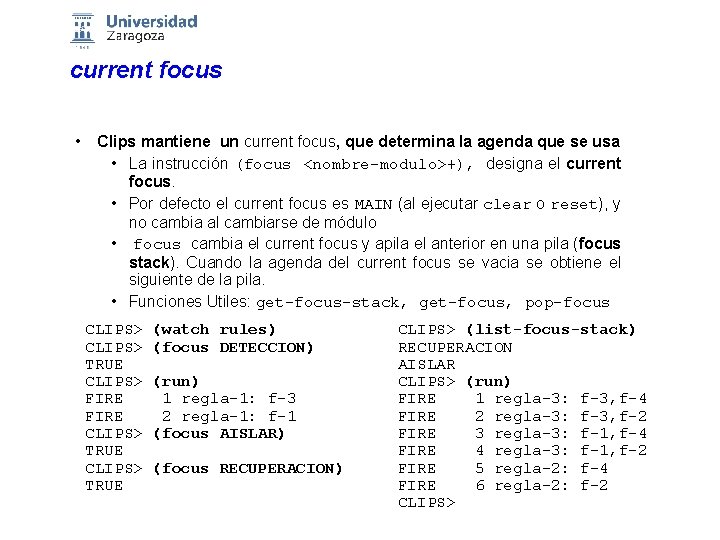 Universidad Zaragoza

current focus

• Clips mantiene un current focus, que determina la agenda que se usa
  • La instrucción (focus <nombre-modulo>+), designa el current focus.
  • Por defecto el current focus es MAIN (al ejecutar clear o reset), y no cambia al cambiarse de módulo
  • focus cambia el current focus y apila el anterior en una pila (focus stack). Cuando la agenda del current focus se vacia se obtiene el siguiente de la pila.
  • Funciones Utiles: get-focus-stack, get-focus, pop-focus

CLIPS> (watch rules)
CLIPS> (focus DETECCION)
TRUE
CLIPS> (run)
FIRE 1 regla-1: f-3
FIRE 2 regla-1: f-1
CLIPS> (focus AISLAR)
TRUE
CLIPS> (focus RECUPERACION)
TRUE

CLIPS> (list-focus-stack)
RECUPERACION
AISLAR
CLIPS> (run)
FIRE 1 regla-3: f-3,f-4
FIRE 2 regla-3: f-3,f-2
FIRE 3 regla-3: f-1,f-4
FIRE 4 regla-3: f-1,f-2
FIRE 5 regla-2: f-4
FIRE 6 regla-2: f-2
CLIPS>